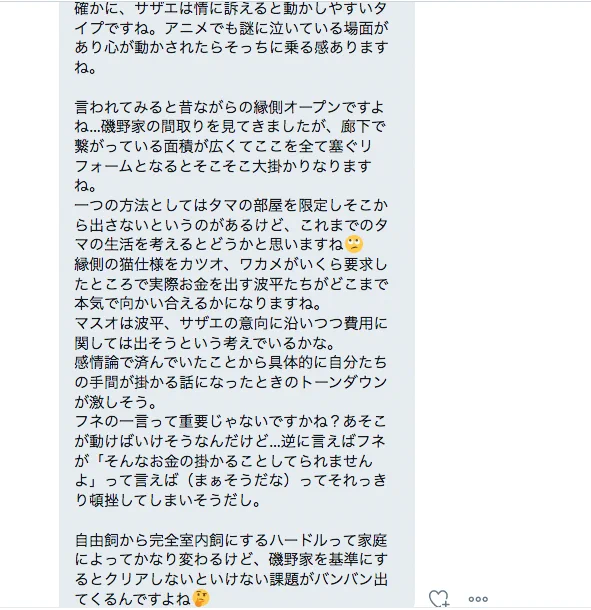 確かに、サザエは情に訴えると動かしやすいタイプですね。アニメでも謎に泣いている場面があり心が動かされたらそっちに乗る感ありますね。

言われてみると昔ながらの縁側オープンですよね…磯野家の間取りを見てきましたが、廊下で繋がっている面積が広くてここを全て塞ぐリフォームとなるとそこそこ大掛かりなりますね。
一つの方法としてはタマの部屋を限定しそこから出さないというのがあるけど、これまでのタマの生活を考えるとどうかと思いますね🙄
縁側の猫仕様をカツオ、ワカメがいくら要求したところで実際お金を出す波平たちがどこまで本気で向かい合えるかになりますね。
マスオは波平、サザエの意向に沿いつつ費用に関しては出そうという考えでいるかな。
感情論で済んでいたことから具体的に自分たちの手間が掛かる話になったときのトーンダウンが激しそう。
フネの一言って重要じゃないですかね？あそこが動けばいけそうなんだけど…逆に言えばフネが「そんなお金の掛かることしてられませんよ」って言えば（まぁそうだな）ってそれっきり頓挫してしまいそうだし。

自由飼から完全室内飼にするハードルって家庭によってかなり変わるけど、磯野家を基準にするとクリアしないといけない課題がバンバン出てくるんですよね🤔